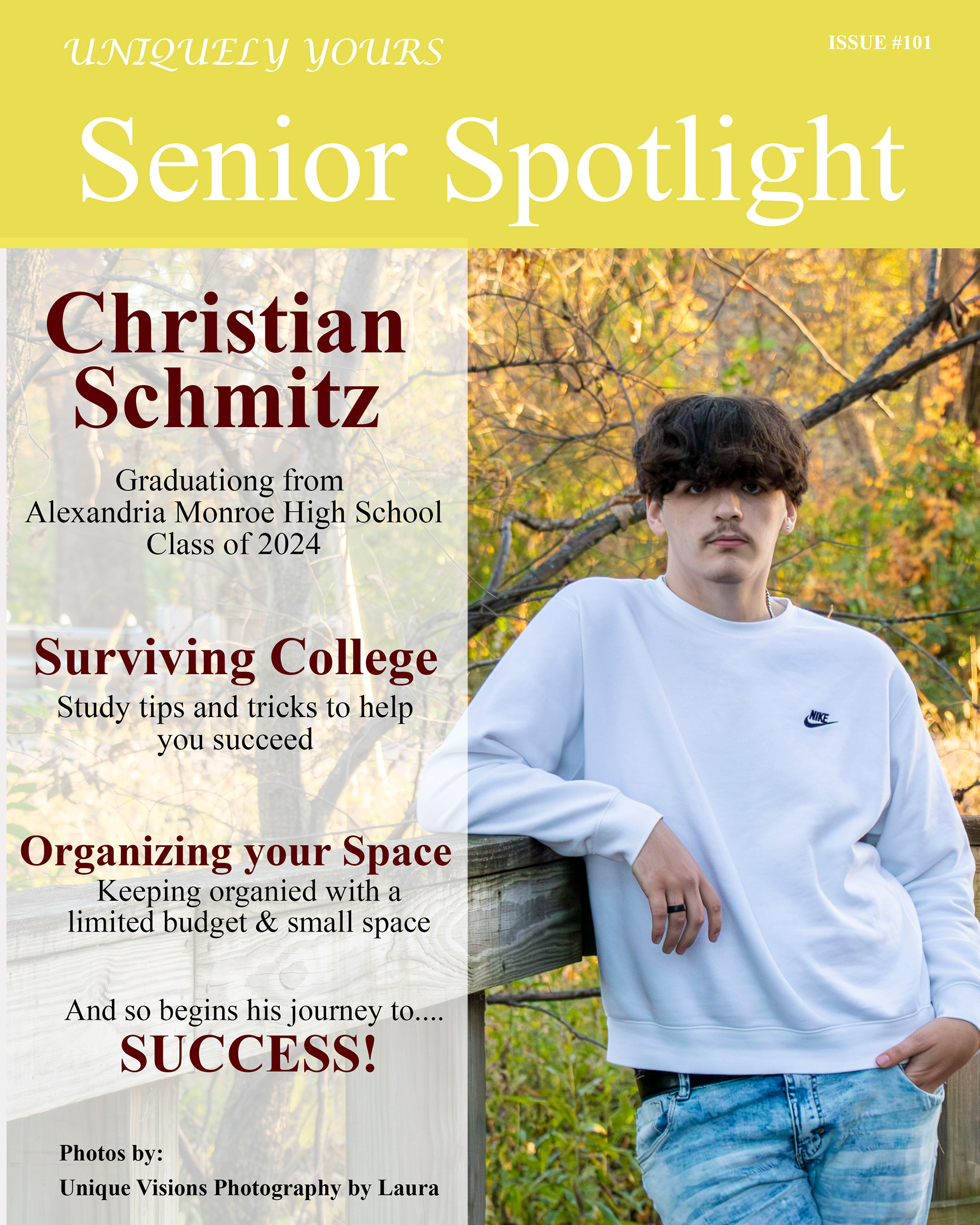 UNIQUELY YOURS

ISSUE #101

Senior Spotlight

Christian Schmitz

Graduationg from Alexandria Monroe High School Class of 2024

Surviving College

Study tips and tricks to help you succeed

Organizing your Space

Keeping organied with a limited budget & small space

And so begins his journey to....

SUCCESS!

Photos by:

Unique Visions Photography by Laura

NIKE